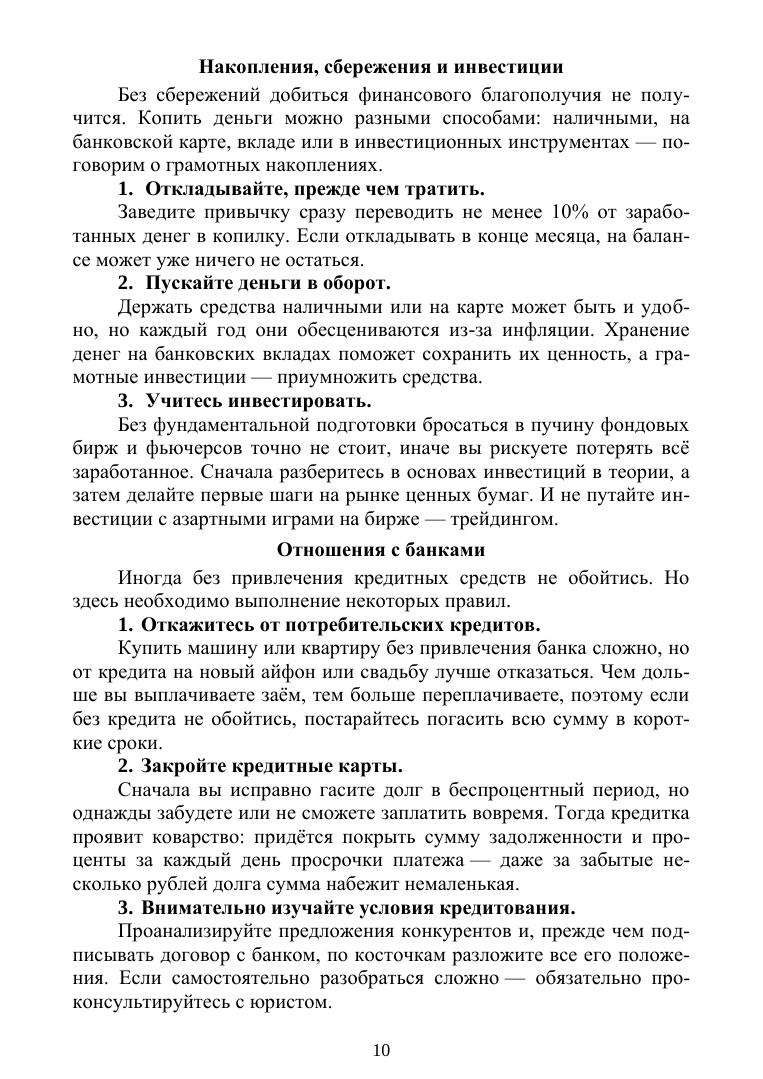 Накопления, сбережения и инвестиции

Без сбережений добиться финансового благополучия не получится. Копить деньги можно разными способами: наличными, на банковской карте, вкладе или в инвестиционных инструментах — поговорим о грамотных накоплениях.

1. Откладывайте, прежде чем тратить.

Заведите привычку сразу переводить не менее 10% от заработанных денег в копилку. Если откладывать в конце месяца, на балансе может уже ничего не остаться.

2. Пускайте деньги в оборот.

Держать средства наличными или на карте может быть и удобно, но каждый год они обесцениваются из-за инфляции. Хранение денег на банковских вкладах поможет сохранить их ценность, а грамотные инвестиции — приумножить средства.

3. Учитесь инвестировать.

Без фундаментальной подготовки бросаться в пучину фондовых бирж и фьючерсов точно не стоит, иначе вы рискуете потерять всё заработанное. Сначала разберитесь в основах инвестиций в теории, а затем делайте первые шаги на рынке ценных бумаг. И не путайте инвестиции с азартными играми на бирже — трейдингом.

Отношения с банками

Иногда без привлечения кредитных средств не обойтись. Но здесь необходимо выполнение некоторых правил.

1. Откажитесь от потребительских кредитов.

Купить машину или квартиру без привлечения банка сложно, но от кредита на новый айфон или свадьбу лучше отказаться. Чем дольше вы выплачиваете заём, тем больше переплачиваете, поэтому если без кредита не обойтись, постарайтесь погасить всю сумму в короткие сроки.

2. Закройте кредитные карты.

Сначала вы исправно гасите долг в беспроцентный период, но однажды забудете или не сможете заплатить вовремя. Тогда кредитка проявит коварство: придётся покрыть сумму задолженности и проценты за каждый день просрочки платежа — даже за забытые несколько рублей долга сумма набежит немаленькая.

3. Внимательно изучайте условия кредитования.

Проанализируйте предложения конкурентов и, прежде чем подписывать договор с банком, по косточкам разложите все его положения. Если самостоятельно разобраться сложно — обязательно проконсультируйтесь с юристом.

10